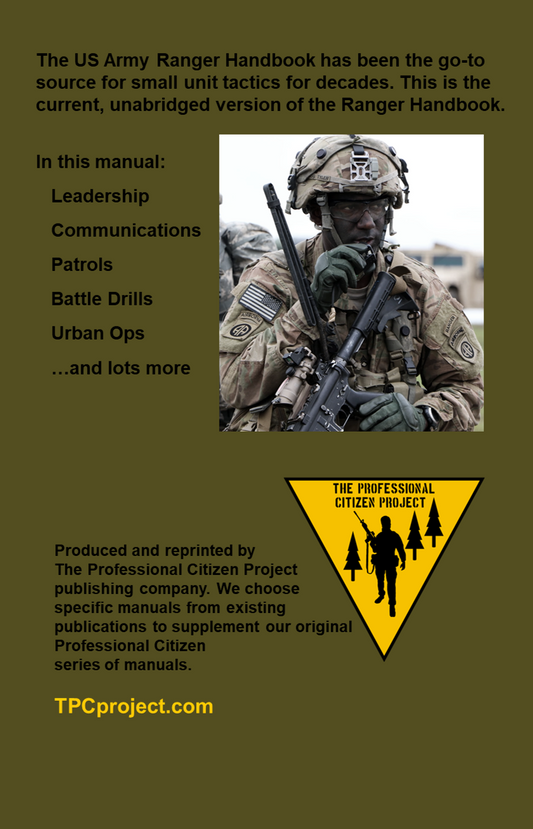 The US Army Ranger Handbook has been the go-to source for small unit tactics for decades. This is the current, unabridged version of the Ranger Handbook.

In this manual:

Leadership

Communications

Patrols

Battle Drills

Urban Ops

...and lots more

THE PROFESSIONAL CITIZEN PROJECT

Produced and reprinted by The Professional Citizen Project publishing company. We choose specific manuals from existing publications to supplement our original Professional Citizen series of manuals.

TPCproject.com